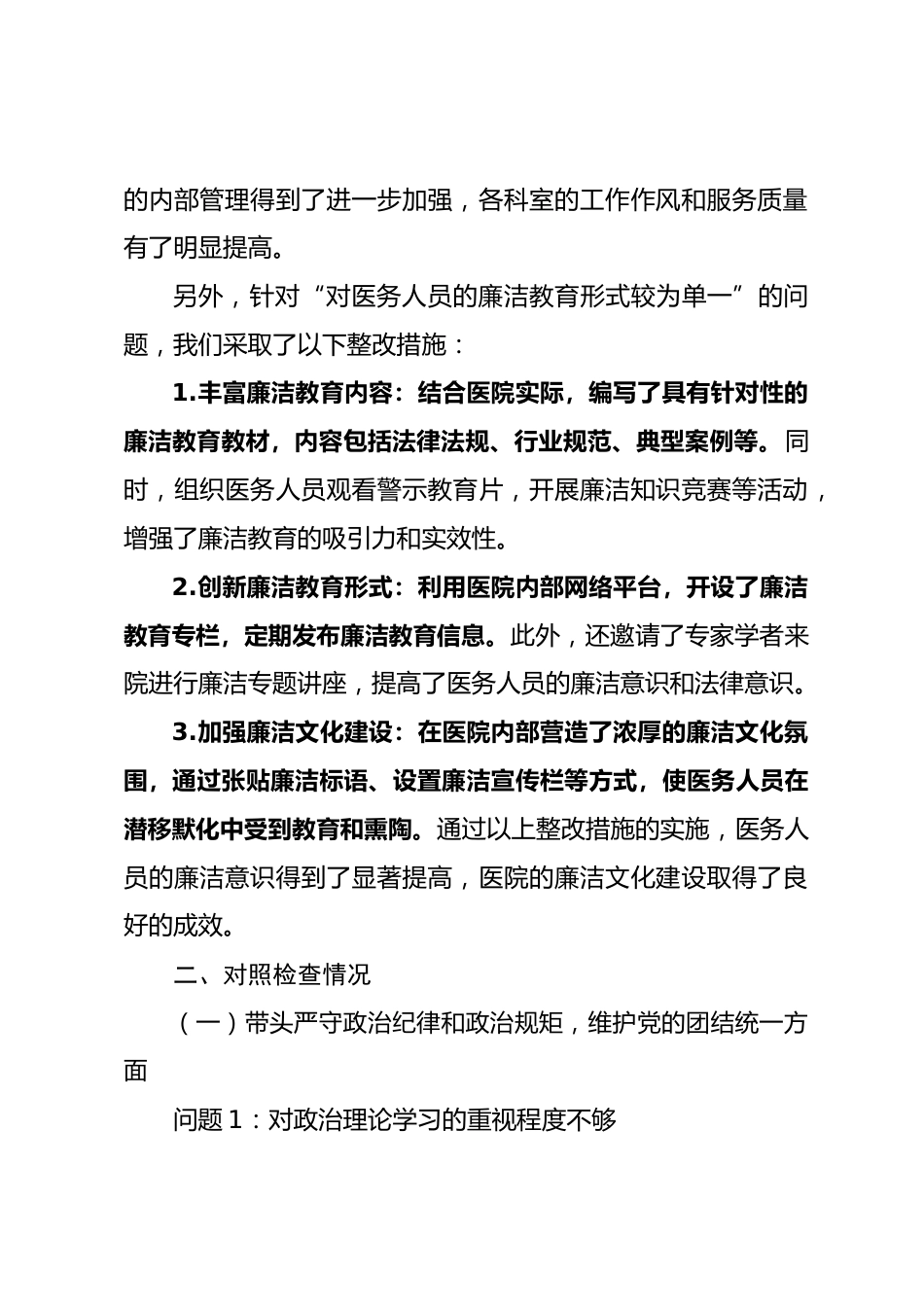 的内部管理得到了进一步加强，各科室的工作作风和服务质量有了明显提高。

另外，针对“对医务人员的廉洁教育形式较为单一”的问题，我们采取了以下整改措施：

1.丰富廉洁教育内容：结合医院实际，编写了具有针对性的廉洁教育教材，内容包括法律法规、行业规范、典型案例等。同时，组织医务人员观看警示教育片，开展廉洁知识竞赛等活动，增强了廉洁教育的吸引力和实效性。

2.创新廉洁教育形式：利用医院内部网络平台，开设了廉洁教育专栏，定期发布廉洁教育信息。此外，还邀请了专家学者来院进行廉洁专题讲座，提高了医务人员的廉洁意识和法律意识。

3.加强廉洁文化建设：在医院内部营造了浓厚的廉洁文化氛围，通过张贴廉洁标语、设置廉洁宣传栏等方式，使医务人员在潜移默化中受到教育和熏陶。通过以上整改措施的实施，医务人员的廉洁意识得到了显著提高，医院的廉洁文化建设取得了良好的成效。

二、对照检查情况

（一）带头严守政治纪律和政治规矩，维护党的团结统一方面

问题 1：对政治理论学习的重视程度不够